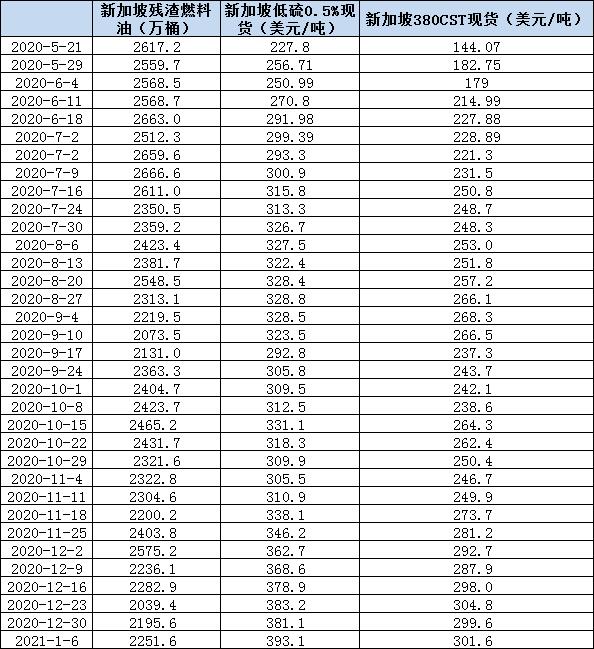 | | 新加坡残渣燃料油（万桶） | 新加坡低硫0.5%现货（美元/吨） | 新加坡380CST现货（美元/吨） |
|---|---|---|---|
| 2020-5-21 | 2617.2 | 227.8 | 144.07 |
| 2020-5-29 | 2559.7 | 256.71 | 182.75 |
| 2020-6-4 | 2568.5 | 250.99 | 179 |
| 2020-6-11 | 2568.7 | 270.8 | 214.99 |
| 2020-6-18 | 2663.0 | 291.98 | 227.88 |
| 2020-7-2 | 2512.3 | 299.39 | 228.89 |
| 2020-7-2 | 2659.6 | 293.3 | 221.3 |
| 2020-7-9 | 2666.6 | 300.9 | 231.5 |
| 2020-7-16 | 2611.0 | 315.8 | 250.8 |
| 2020-7-24 | 2350.5 | 313.3 | 248.7 |
| 2020-7-30 | 2359.2 | 326.7 | 248.3 |
| 2020-8-6 | 2423.4 | 327.5 | 253.0 |
| 2020-8-13 | 2381.7 | 322.4 | 251.8 |
| 2020-8-20 | 2548.5 | 328.4 | 257.2 |
| 2020-8-27 | 2313.1 | 328.8 | 266.1 |
| 2020-9-4 | 2219.5 | 328.5 | 268.3 |
| 2020-9-10 | 2073.5 | 323.5 | 266.5 |
| 2020-9-17 | 2131.0 | 292.8 | 237.3 |
| 2020-9-24 | 2363.3 | 305.8 | 243.7 |
| 2020-10-1 | 2404.7 | 309.5 | 242.1 |
| 2020-10-8 | 2423.7 | 312.5 | 238.6 |
| 2020-10-15 | 2465.2 | 331.1 | 264.3 |
| 2020-10-22 | 2431.7 | 318.3 | 262.4 |
| 2020-10-29 | 2321.6 | 309.9 | 250.4 |
| 2020-11-4 | 2322.8 | 305.5 | 246.7 |
| 2020-11-11 | 2304.6 | 310.9 | 249.9 |
| 2020-11-18 | 2200.2 | 338.1 | 273.7 |
| 2020-11-25 | 2403.8 | 346.2 | 281.2 |
| 2020-12-2 | 2575.2 | 362.7 | 292.7 |
| 2020-12-9 | 2236.1 | 368.6 | 287.9 |
| 2020-12-16 | 2282.9 | 378.9 | 298.0 |
| 2020-12-23 | 2039.4 | 383.2 | 304.8 |
| 2020-12-30 | 2195.6 | 381.1 | 299.6 |
| 2021-1-6 | 2251.6 | 393.1 | 301.6 |